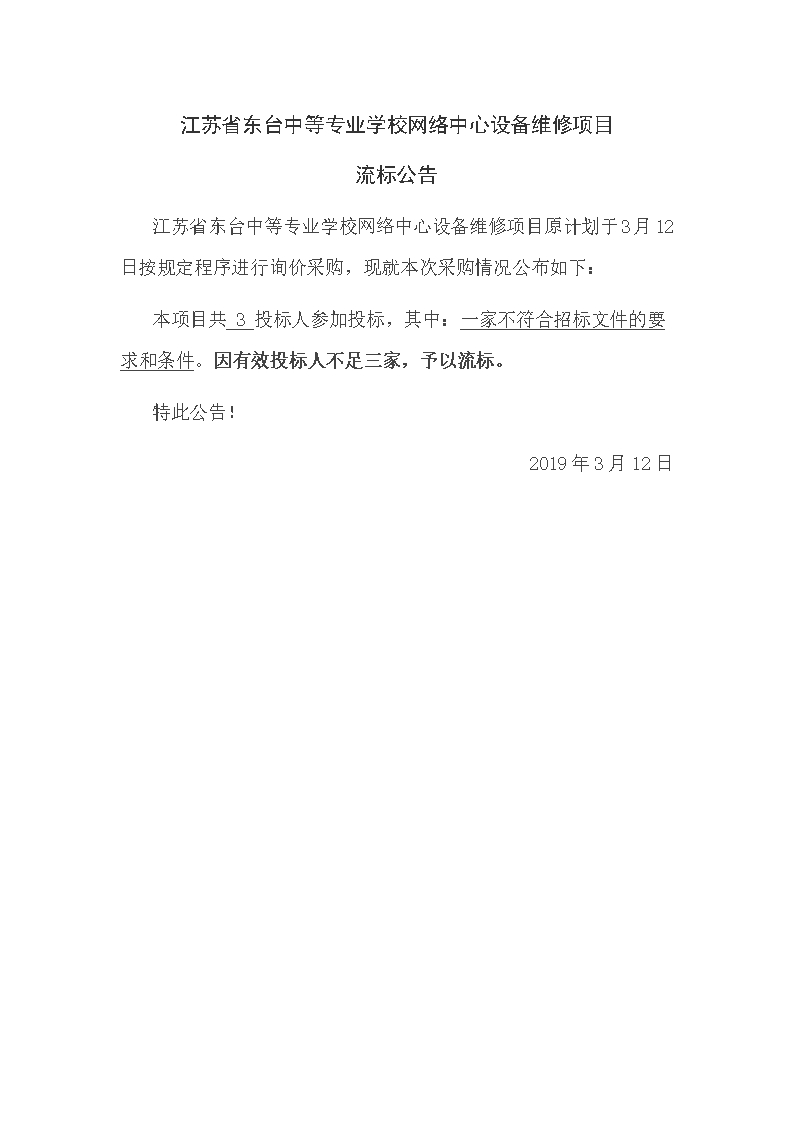 江苏省东台中等专业学校网络中心设备维修项目

流标公告

江苏省东台中等专业学校网络中心设备维修项目原计划于3月12日按规定程序进行询价采购，现就本次采购情况公布如下：

本项目共 3 投标人参加投标，其中：一家不符合招标文件的要求和条件。因有效投标人不足三家，予以流标。

特此公告！

2019年3月12日